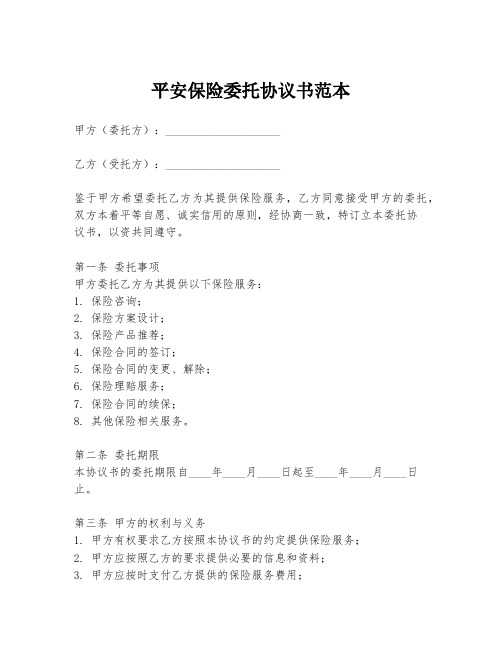 平安保险委托协议书范本

甲方（委托方）：____________________

乙方（受托方）：____________________

鉴于甲方希望委托乙方为其提供保险服务，乙方同意接受甲方的委托，双方本着平等自愿、诚实信用的原则，经协商一致，特订立本委托协议书，以资共同遵守。

第一条 委托事项
甲方委托乙方为其提供以下保险服务：
1. 保险咨询；
2. 保险方案设计；
3. 保险产品推荐；
4. 保险合同的签订；
5. 保险合同的变更、解除；
6. 保险理赔服务；
7. 保险合同的续保；
8. 其他保险相关服务。

第二条 委托期限
本协议书的委托期限自____年____月____日起至____年____月____日止。

第三条 甲方的权利与义务
1. 甲方有权要求乙方按照本协议书的约定提供保险服务；
2. 甲方应按照乙方的要求提供必要的信息和资料；
3. 甲方应按时支付乙方提供的保险服务费用；